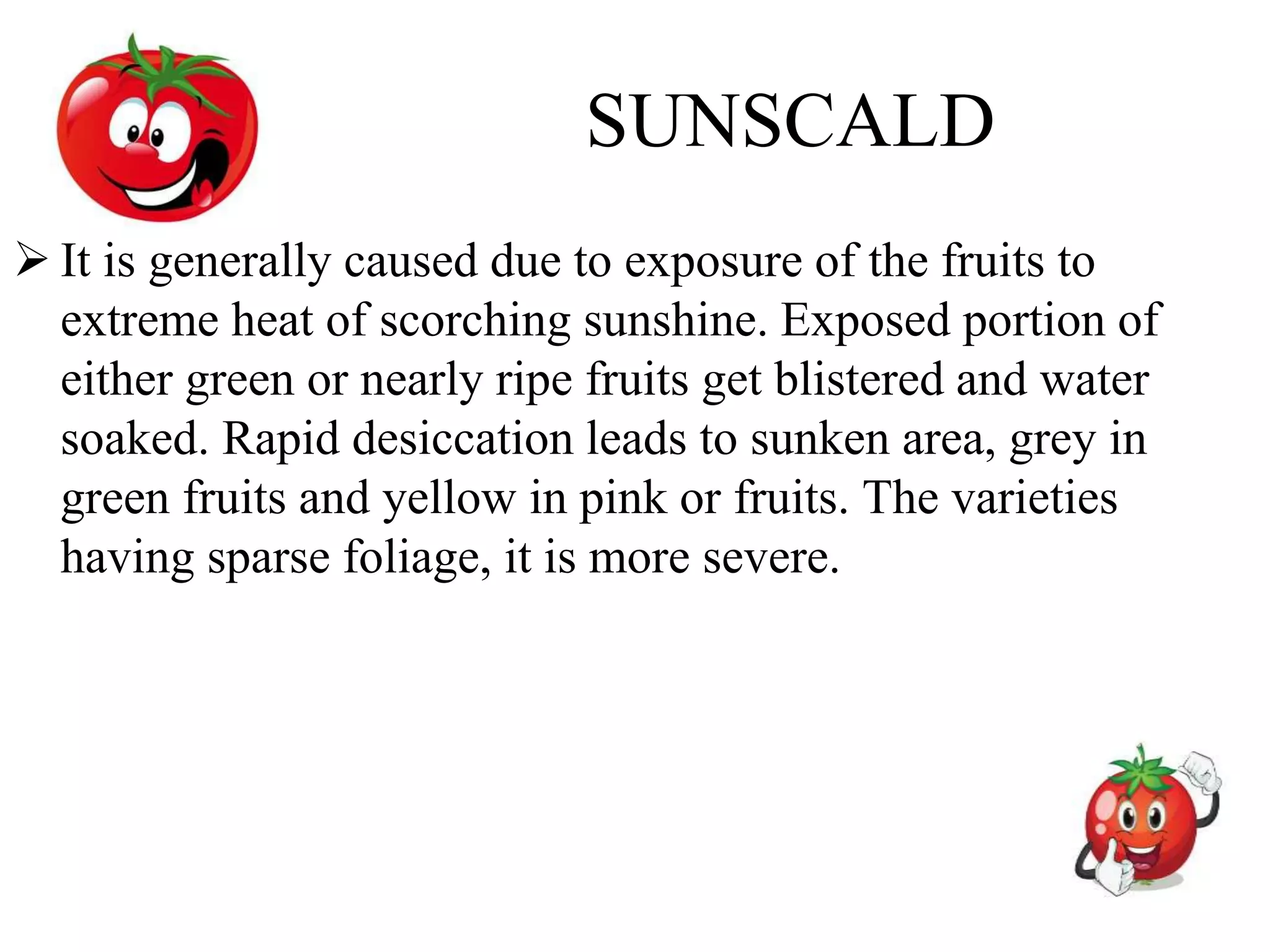 SUNSCALD

➢ It is generally caused due to exposure of the fruits to extreme heat of scorching sunshine. Exposed portion of either green or nearly ripe fruits get blistered and water soaked. Rapid desiccation leads to sunken area, grey in green fruits and yellow in pink or fruits. The varieties having sparse foliage, it is more severe.